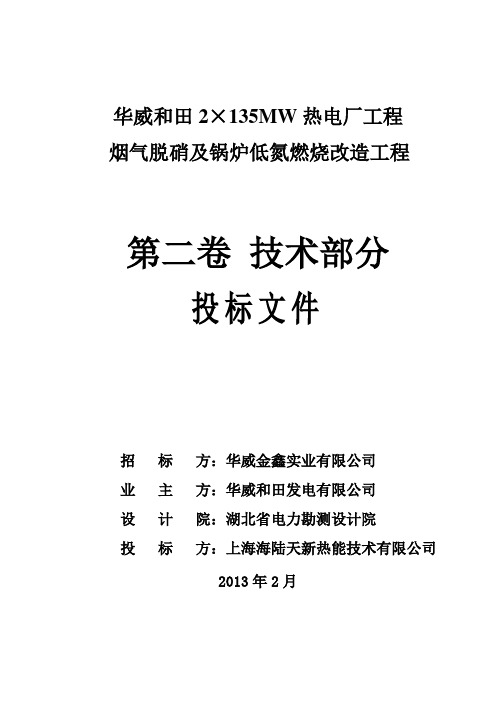 华威和田 2×135MW 热电厂工程
烟气脱硝及锅炉低氮燃烧改造工程

第二卷 技术部分
投标文件

招 标 方：华威金鑫实业有限公司
业 主 方：华威和田发电有限公司
设 计 院：湖北省电力勘测设计院
投 标 方：上海海陆天新热能技术有限公司

2013 年 2 月